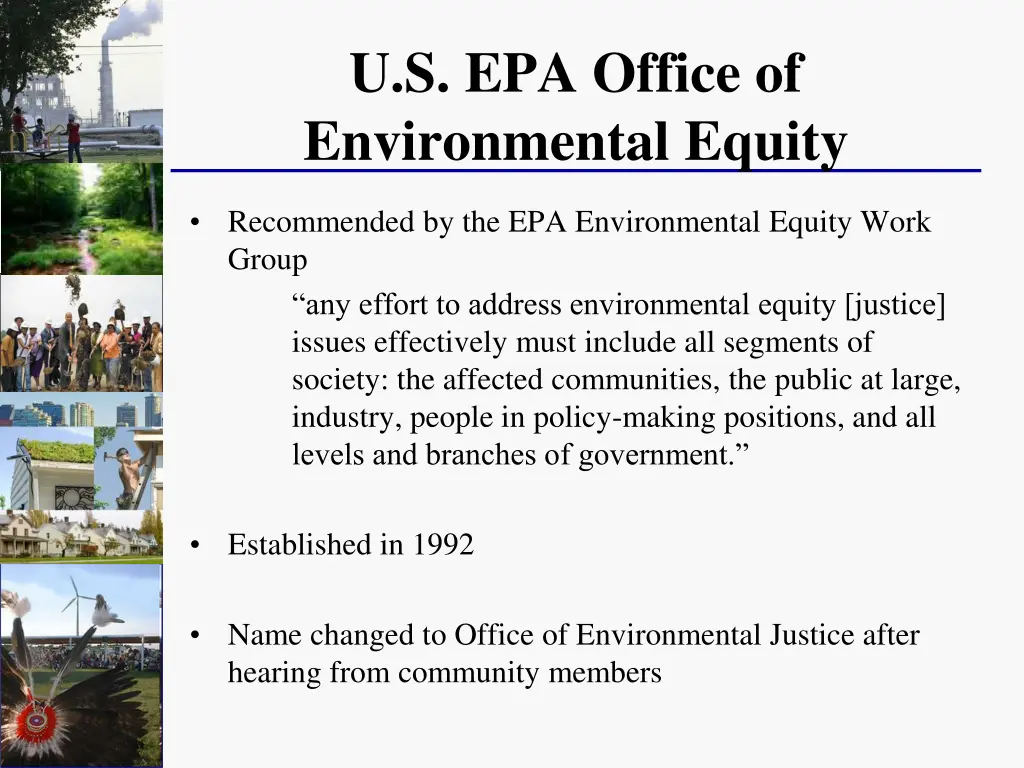 U.S. EPA Office of Environmental Equity

• Recommended by the EPA Environmental Equity Work Group

"any effort to address environmental equity [justice] issues effectively must include all segments of society: the affected communities, the public at large, industry, people in policy-making positions, and all levels and branches of government."

• Established in 1992

• Name changed to Office of Environmental Justice after hearing from community members